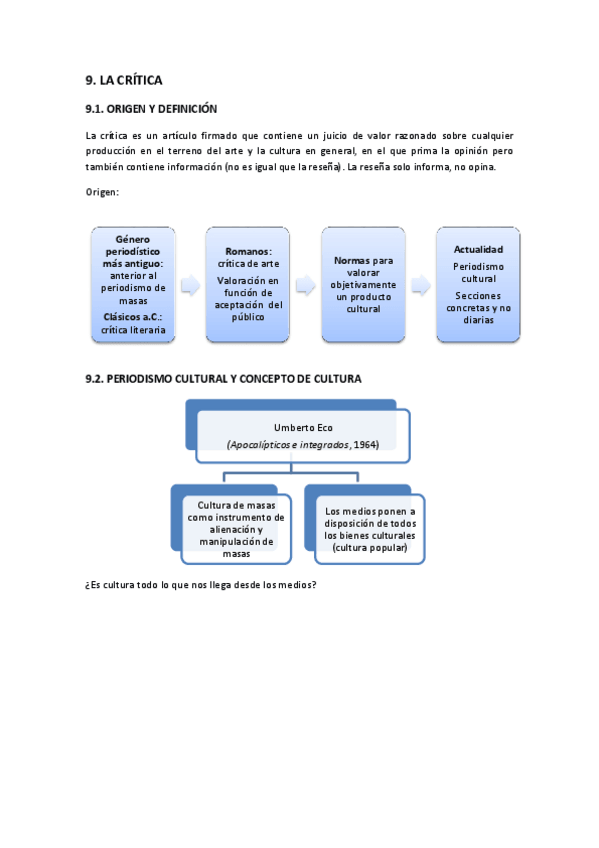 9. LA CRÍTICA

9.1. ORIGEN Y DEFINICIÓN

La crítica es un artículo firmado que contiene un juicio de valor razonado sobre cualquier producción en el terreno del arte y la cultura en general, en el que prima la opinión pero también contiene información (no es igual que la reseña). La reseña solo informa, no opina.

Origen:

Género periodístico más antiguo: anterior al periodismo de masas
Clásicos a.C.: crítica literaria

Romanos: crítica de arte
Valoración en función de aceptación del público

Normas para valorar objetivamente un producto cultural

Actualidad
Periodismo cultural
Secciones concretas y no diarias

9.2. PERIODISMO CULTURAL Y CONCEPTO DE CULTURA

Umberto Eco
(Apocalípticos e integrados, 1964)

Cultura de masas como instrumento de alienación y manipulación de masas

Los medios ponen a disposición de todos los bienes culturales (cultura popular)

¿Es cultura todo lo que nos llega desde los medios?